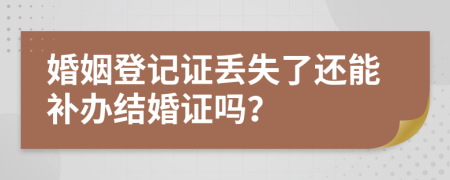 婚姻登记证丢失了还能补办结婚证吗？